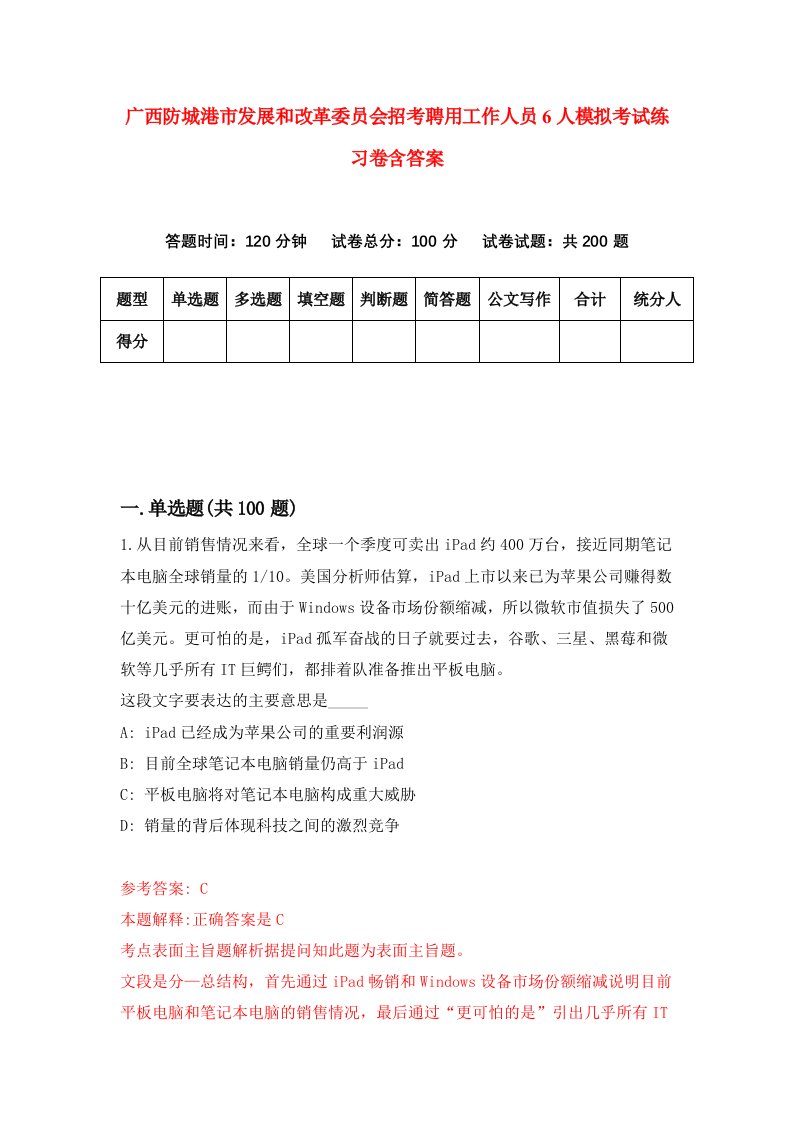 广西防城港市发展和改革委员会招考聘用工作人员6人模拟考试练习卷含答案

答题时间：120分钟　试卷总分：100分　试卷试题：共200题

| 题型 | 单选题 | 多选题 | 填空题 | 判断题 | 简答题 | 公文写作 | 合计 | 统分人 |
|---|---|---|---|---|---|---|---|---|
| 得分 | | | | | | | | |

一.单选题(共100题)

1.从目前销售情况来看，全球一个季度可卖出iPad约400万台，接近同期笔记本电脑全球销量的1/10。美国分析师估算，iPad上市以来已为苹果公司赚得数十亿美元的进账，而由于Windows设备市场份额缩减，所以微软市值损失了500亿美元。更可怕的是，iPad孤军奋战的日子就要过去，谷歌、三星、黑莓和微软等几乎所有IT巨鳄们，都排着队准备推出平板电脑。

这段文字要表达的主要意思是_____

A: iPad已经成为苹果公司的重要利润源

B: 目前全球笔记本电脑销量仍高于iPad

C: 平板电脑将对笔记本电脑构成重大威胁

D: 销量的背后体现科技之间的激烈竞争

参考答案: C

本题解释:正确答案是C

考点表面主旨题解析据提问知此题为表面主旨题。

文段是分—总结构，首先通过iPad畅销和Windows设备市场份额缩减说明目前平板电脑和笔记本电脑的销售情况，最后通过“更可怕的是”引出几乎所有IT